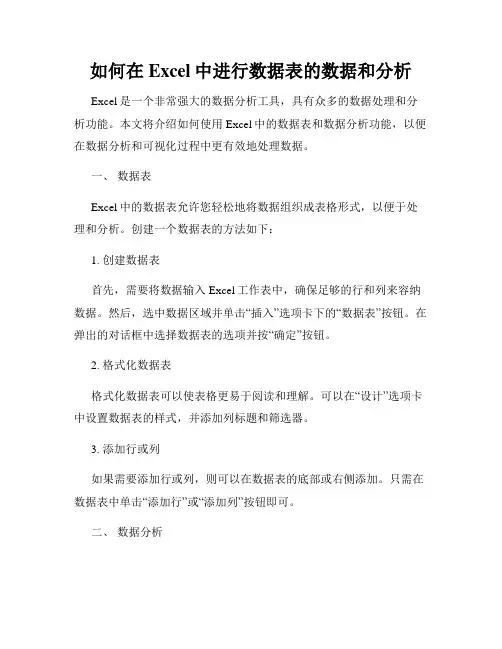 如何在 Excel 中进行数据表的数据和分析

Excel 是一个非常强大的数据分析工具，具有众多的数据处理和分析功能。本文将介绍如何使用 Excel 中的数据表和数据分析功能，以便在数据分析和可视化过程中更有效地处理数据。

一、 数据表

Excel 中的数据表允许您轻松地将数据组织成表格形式，以便于处理和分析。创建一个数据表的方法如下：

1. 创建数据表

首先，需要将数据输入 Excel 工作表中，确保足够的行和列来容纳数据。然后，选中数据区域并单击“插入”选项卡下的“数据表”按钮。在弹出的对话框中选择数据表的选项并按“确定”按钮。

2. 格式化数据表

格式化数据表可以使表格更易于阅读和理解。可以在“设计”选项卡中设置数据表的样式，并添加列标题和筛选器。

3. 添加行或列

如果需要添加行或列，则可以在数据表的底部或右侧添加。只需在数据表中单击“添加行”或“添加列”按钮即可。

二、 数据分析